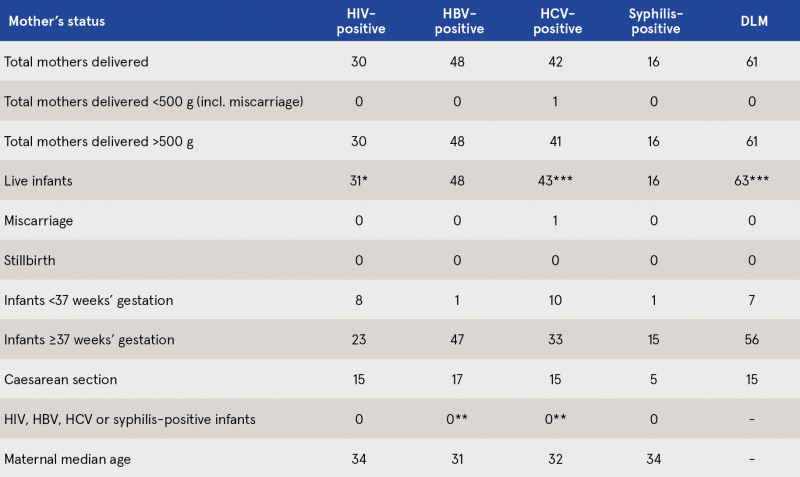 | Mother's status | HIV-positive | HBV-positive | HCV-positive | Syphilis-positive | DLM |
|---|---|---|---|---|---|
| Total mothers delivered | 30 | 48 | 42 | 16 | 61 |
| Total mothers delivered <500 g (incl. miscarriage) | 0 | 0 | 1 | 0 | 0 |
| Total mothers delivered >500 g | 30 | 48 | 41 | 16 | 61 |
| Live infants | 31* | 48 | 43*** | 16 | 63*** |
| Miscarriage | 0 | 0 | 1 | 0 | 0 |
| Stillbirth | 0 | 0 | 0 | 0 | 0 |
| Infants <37 weeks' gestation | 8 | 1 | 10 | 1 | 7 |
| Infants ≥37 weeks' gestation | 23 | 47 | 33 | 15 | 56 |
| Caesarean section | 15 | 17 | 15 | 5 | 15 |
| HIV, HBV, HCV or syphilis-positive infants | 0 | 0** | 0** | 0 | - |
| Maternal median age | 34 | 31 | 32 | 34 | - |